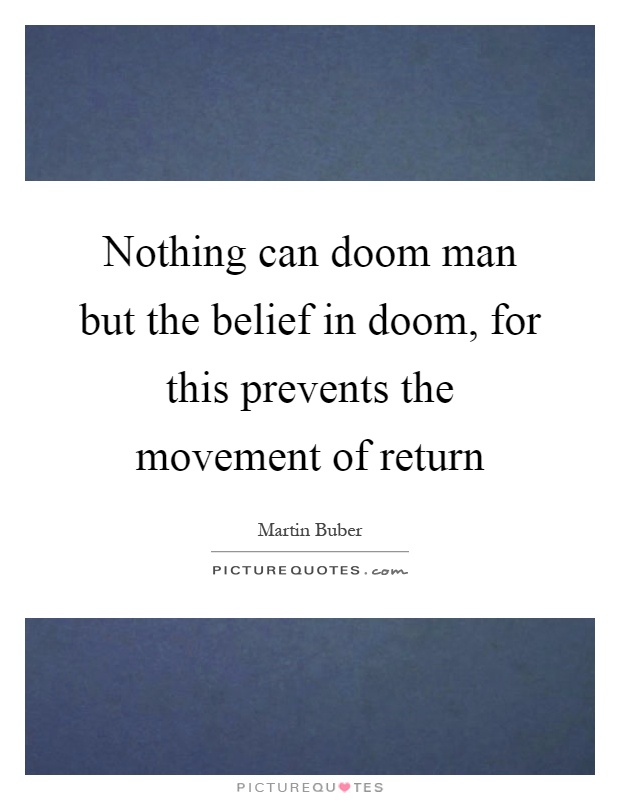 Nothing can doom man but the belief in doom, for this prevents the movement of return

Martin Buber

PICTUREQUOTES.com

PICTUREQUOTES